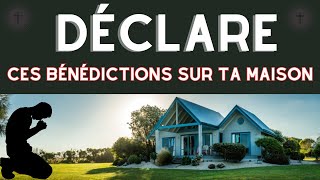 DÉCLARE

CES BÉNÉDICTIONS SUR TA MAISON